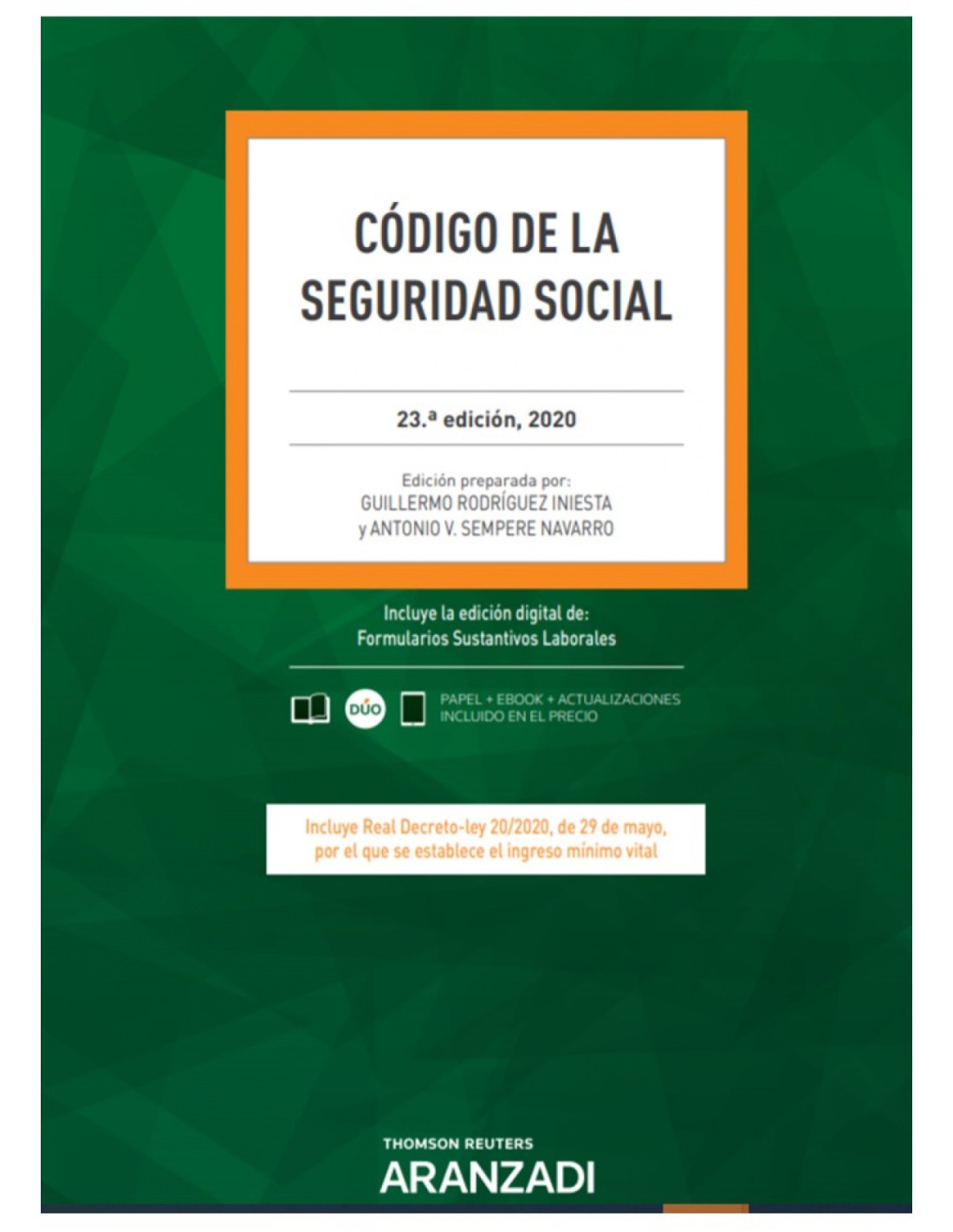 CÓDIGO DE LA SEGURIDAD SOCIAL

23.ª edición, 2020

Edición preparada por:
GUILLERMO RODRÍGUEZ INIESTA
y ANTONIO V. SEMPERE NAVARRO

Incluye la edición digital de:
Formularios Sustantivos Laborales

DÚO

PAPEL + EBOOK + ACTUALIZACIONES
INCLUIDO EN EL PRECIO

Incluye Real Decreto-ley 20/2020, de 29 de mayo, por el que se establece el ingreso mínimo vital

THOMSON REUTERS
ARANZADI